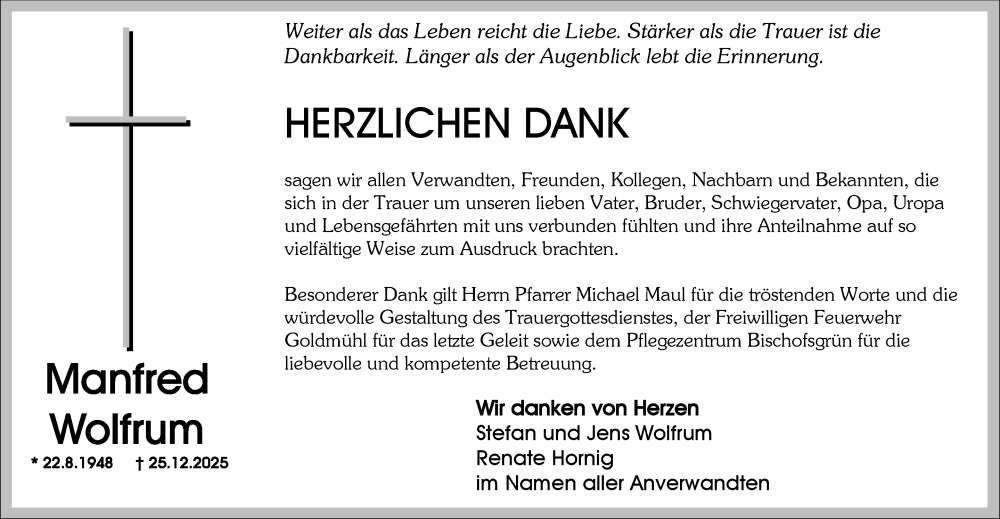 Manfred Wolfrum

* 22.8.1948 † 25.12.2025

Weiter als das Leben reicht die Liebe. Stärker als die Trauer ist die Dankbarkeit. Länger als der Augenblick lebt die Erinnerung.

HERZLICHEN DANK

sagen wir allen Verwandten, Freunden, Kollegen, Nachbarn und Bekannten, die sich in der Trauer um unseren lieben Vater, Bruder, Schwiegervater, Opa, Uropa und Lebensgefährten mit uns verbunden fühlten und ihre Anteilnahme auf so vielfältige Weise zum Ausdruck brachten.

Besonderer Dank gilt Herrn Pfarrer Michael Maul für die tröstenden Worte und die würdevolle Gestaltung des Trauergottesdienstes, der Freiwilligen Feuerwehr Goldmühl für das letzte Geleit sowie dem Pflegezentrum Bischofsgrün für die liebevolle und kompetente Betreuung.

Wir danken von Herzen
Stefan und Jens Wolfrum
Renate Hornig
im Namen aller Anverwandten